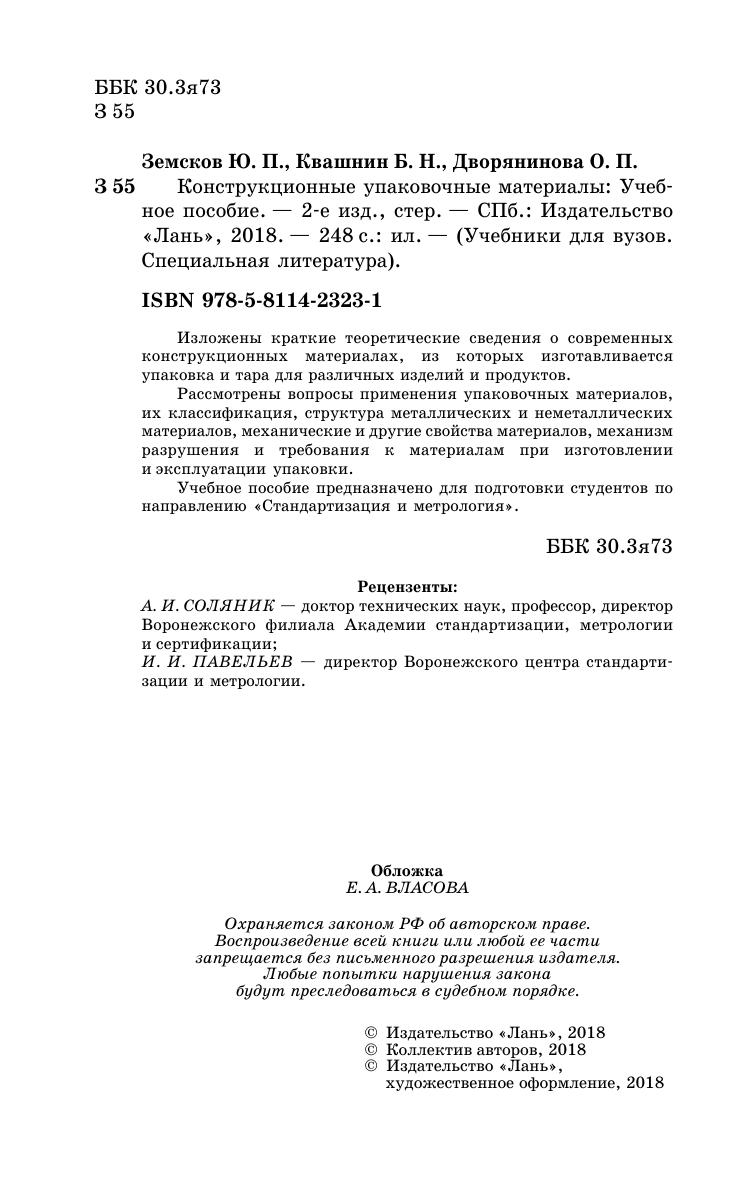 ББК 30.3я73
З 55

Земсков Ю. П., Квашнин Б. Н., Дворянинова О. П.
З 55 Конструкционные упаковочные материалы: Учебное пособие. — 2-е изд., стер. — СПб.: Издательство «Лань», 2018. — 248 с.: ил. — (Учебники для вузов. Специальная литература).

ISBN 978-5-8114-2323-1

Изложены краткие теоретические сведения о современных конструкционных материалах, из которых изготавливается упаковка и тара для различных изделий и продуктов.

Рассмотрены вопросы применения упаковочных материалов, их классификация, структура металлических и неметаллических материалов, механические и другие свойства материалов, механизм разрушения и требования к материалам при изготовлении и эксплуатации упаковки.

Учебное пособие предназначено для подготовки студентов по направлению «Стандартизация и метрология».

ББК 30.3я73

Рецензенты:
А. И. СОЛЯНИК — доктор технических наук, профессор, директор Воронежского филиала Академии стандартизации, метрологии и сертификации;
И. И. ПАВЕЛЬЕВ — директор Воронежского центра стандартизации и метрологии.

Обложка
Е. А. ВЛАСОВА

Охраняется законом РФ об авторском праве.
Воспроизведение всей книги или любой ее части запрещается без письменного разрешения издателя.
Любые попытки нарушения закона будут преследоваться в судебном порядке.

© Издательство «Лань», 2018
© Коллектив авторов, 2018
© Издательство «Лань», художественное оформление, 2018